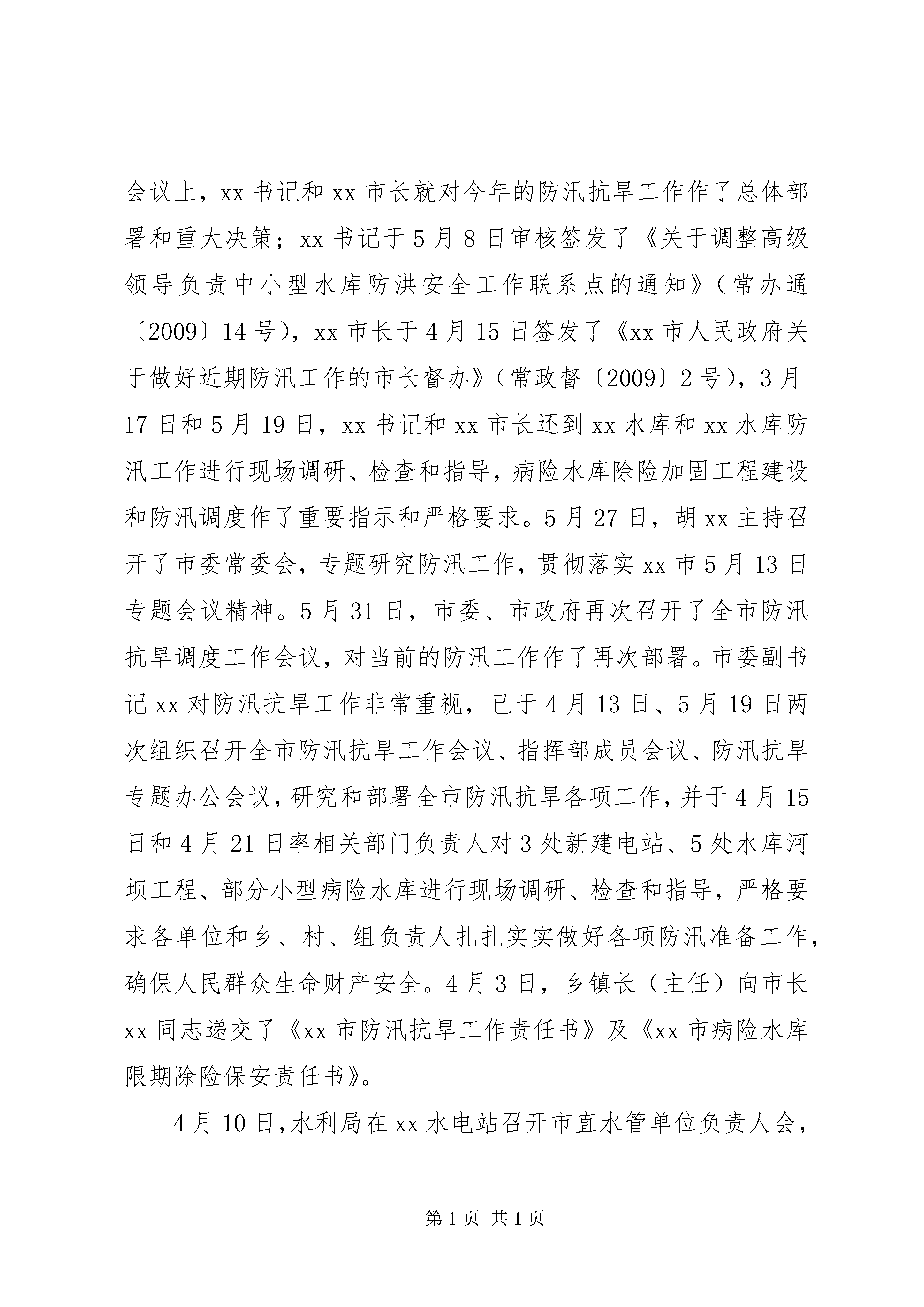 会议上，xx 书记和 xx 市长就对今年的防汛抗旱工作作了总体部署和重大决策；xx 书记于 5 月 8 日审核签发了《关于调整高级领导负责中小型水库防洪安全工作联系点的通知》（常办通〔2009〕14 号），xx 市长于 4 月 15 日签发了《xx 市人民政府关于做好近期防汛工作的市长督办》（常政督〔2009〕2 号），3 月 17 日和 5 月 19 日，xx 书记和 xx 市长还到 xx 水库和 xx 水库防汛工作进行现场调研、检查和指导，病险水库除险加固工程建设和防汛调度作了重要指示和严格要求。5 月 27 日，胡 xx 主持召开了市委常委会，专题研究防汛工作，贯彻落实 xx 市 5 月 13 日专题会议精神。5 月 31 日，市委、市政府再次召开了全市防汛抗旱调度工作会议，对当前的防汛工作作了再次部署。市委副书记 xx 对防汛抗旱工作非常重视，已于 4 月 13 日、5 月 19 日两次组织召开全市防汛抗旱工作会议、指挥部成员会议、防汛抗旱专题办公会议，研究和部署全市防汛抗旱各项工作，并于 4 月 15 日和 4 月 21 日率相关部门负责人对 3 处新建电站、5 处水库河坝工程、部分小型病险水库进行现场调研、检查和指导，严格要求各单位和乡、村、组负责人扎扎实实做好各项防汛准备工作，确保人民群众生命财产安全。4 月 3 日，乡镇长（主任）向市长 xx 同志递交了《xx 市防汛抗旱工作责任书》及《xx 市病险水库限期除险保安责任书》。

4 月 10 日，水利局在 xx 水电站召开市直水管单位负责人会，

第 1 页 共 1 页